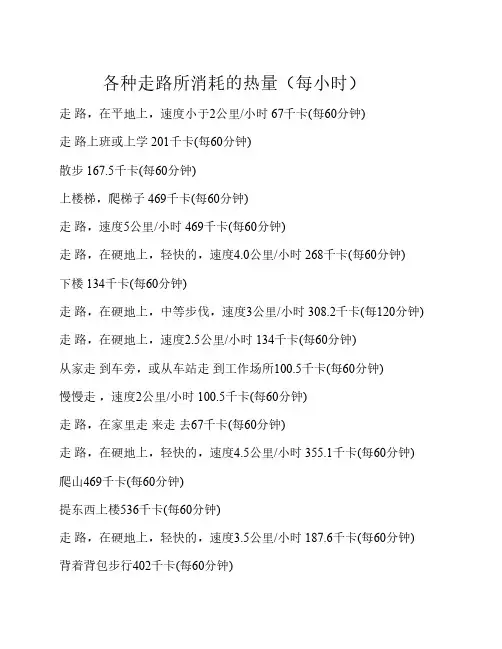 各种走路所消耗的热量（每小时）

走 路，在平地上，速度小于2公里/小时 67千卡(每60分钟)

走 路上班或上学 201千卡(每60分钟)

散步 167.5千卡(每60分钟)

上楼梯，爬梯子 469千卡(每60分钟)

走 路，速度5公里/小时 469千卡(每60分钟)

走 路，在硬地上，轻快的，速度4.0公里/小时 268千卡(每60分钟)

下楼 134千卡(每60分钟)

走 路，在硬地上，中等步伐，速度3公里/小时 308.2千卡(每120分钟)

走 路，在硬地上，速度2.5公里/小时 134千卡(每60分钟)

从家走 到车旁，或从车站走 到工作场所100.5千卡(每60分钟)

慢慢走 ，速度2公里/小时 100.5千卡(每60分钟)

走 路，在家里走 来走 去67千卡(每60分钟)

走 路，在硬地上，轻快的，速度4.5公里/小时 355.1千卡(每60分钟)

爬山469千卡(每60分钟)

提东西上楼536千卡(每60分钟)

走 路，在硬地上，轻快的，速度3.5公里/小时 187.6千卡(每60分钟)

背着背包步行402千卡(每60分钟)